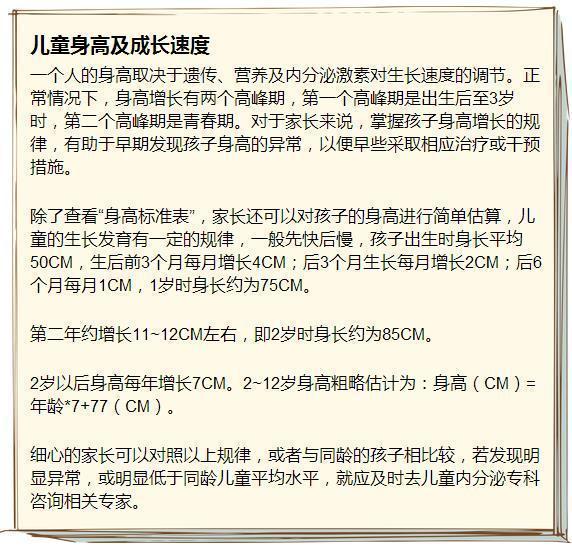 儿童身高及成长速度

一个人的身高取决于遗传、营养及内分泌激素对生长速度的调节。正常情况下，身高增长有两个高峰期，第一个高峰期是出生后至3岁时，第二个高峰期是青春期。对于家长来说，掌握孩子身高增长的规律，有助于早期发现孩子身高的异常，以便早些采取相应治疗或干预措施。

除了查看“身高标准表”，家长还可以对孩子的身高进行简单估算，儿童的生长发育有一定的规律，一般先快后慢，孩子出生时身长平均50CM，生后前3个月每月增长4CM；后3个月生长每月增长2CM；后6个月每月1CM，1岁时身长约为75CM。

第二年约增长11~12CM左右，即2岁时身长约为85CM。

2岁以后身高每年增长7CM。2~12岁身高粗略估计为：身高（CM）=年龄*7+77（CM）。

细心的家长可以对照以上规律，或者与同龄的孩子相比较，若发现明显异常，或明显低于同龄儿童平均水平，就应及时去儿童内分泌专科咨询相关专家。